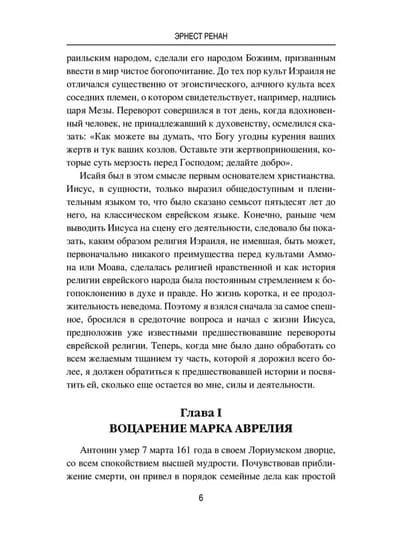 ЭРНЕСТ РЕНАН

раильским народом, сделали его народом Божиим, призванным ввести в мир чистое богопочитание. До тех пор культ Израиля не отличался существенно от эгоистического, алчного культа всех соседних племен, о котором свидетельствует, например, надпись царя Мезы. Переворот совершился в тот день, когда вдохновенный человек, не принадлежавший к духовенству, осмелился сказать: «Как можете вы думать, что Богу угодны курения ваших жертв и тук ваших козлов. Оставьте эти жертвоприношения, которые суть мерзость перед Господом; делайте добро».

Исайя был в этом смысле первым основателем христианства. Иисус, в сущности, только выразил общедоступным и пленительным языком то, что было сказано семьсот пятьдесят лет до него, на классическом еврейском языке. Конечно, раньше чем выводить Иисуса на сцену его деятельности, следовало бы показать, каким образом религия Израиля, не имевшая, быть может, первоначально никакого преимущества перед культами Аммона или Моава, сделалась религией нравственной и как история религии еврейского народа была постоянным стремлением к богопоклонению в духе и правде. Но жизнь коротка, и ее продолжительность неведома. Поэтому я взялся сначала за самое спешное, бросился в средоточие вопроса и начал с жизни Иисуса, предположив уже известными предшествовавшие перевороты еврейской религии. Теперь, когда мне было дано обработать со всем желаемым тщанием ту часть, которой я дорожил всего более, я должен обратиться к предшествовавшей истории и посвятить ей, сколько еще остается во мне, силы и деятельности.

Глава I
ВОЦАРЕНИЕ МАРКА АВРЕЛИЯ

Антонин умер 7 марта 161 года в своем Лориумском дворце, со всем спокойствием высшей мудрости. Почувствовав приближение смерти, он привел в порядок семейные дела как простой

6